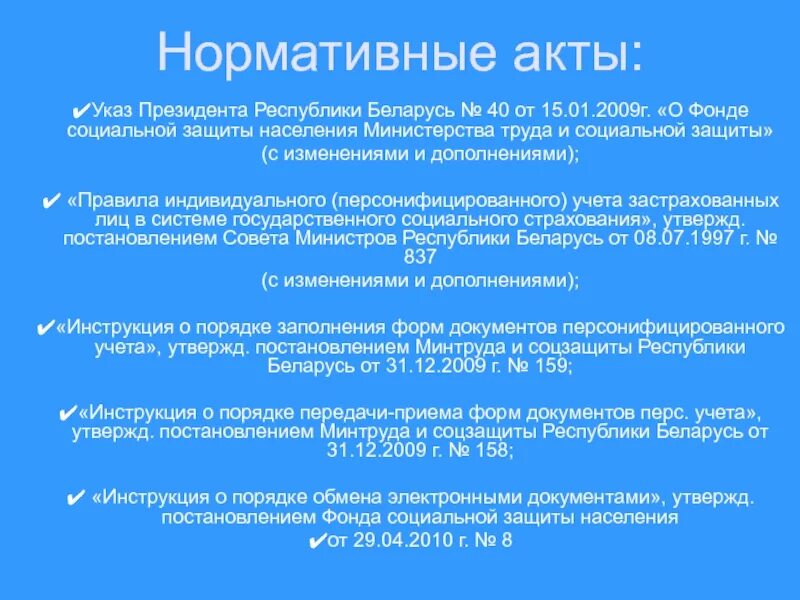 Нормативные акты:

✔Указ Президента Республики Беларусь № 40 от 15.01.2009г. «О Фонде социальной защиты населения Министерства труда и социальной защиты» (с изменениями и дополнениями);

✔ «Правила индивидуального (персонифицированного) учета застрахованных лиц в системе государственного социального страхования», утвержд. постановлением Совета Министров Республики Беларусь от 08.07.1997 г. № 837
(с изменениями и дополнениями);

✔«Инструкция о порядке заполнения форм документов персонифицированного учета», утвержд. постановлением Минтруда и соцзащиты Республики Беларусь от 31.12.2009 г. № 159;

✔«Инструкция о порядке передачи-приема форм документов перс. учета», утвержд. постановлением Минтруда и соцзащиты Республики Беларусь от 31.12.2009 г. № 158;

✔ «Инструкция о порядке обмена электронными документами», утвержд. постановлением Фонда социальной защиты населения
✔от 29.04.2010 г. № 8